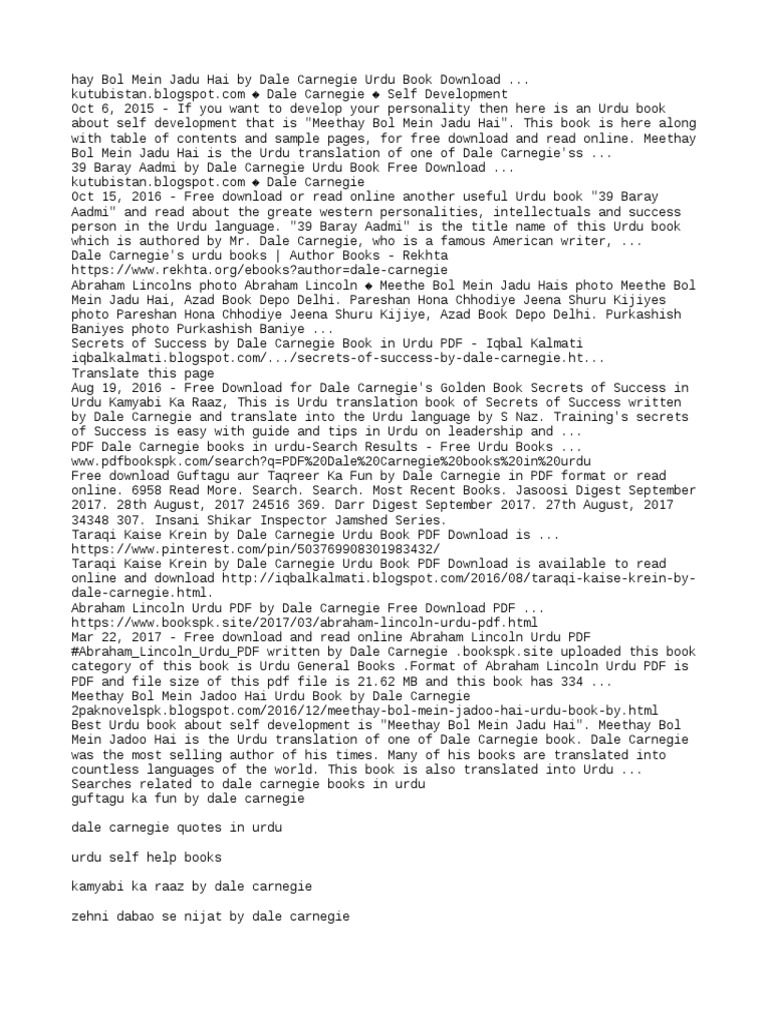 hay Bol Mein Jadu Hai by Dale Carnegie Urdu Book Download ...
kutubistan.blogspot.com ◆ Dale Carnegie ◆ Self Development
Oct 6, 2015 - If you want to develop your personality then here is an Urdu book about self development that is "Meethay Bol Mein Jadu Hai". This book is here along with table of contents and sample pages, for free download and read online. Meethay Bol Mein Jadu Hai is the Urdu translation of one of Dale Carnegie'ss ...
39 Baray Aadmi by Dale Carnegie Urdu Book Free Download ...
kutubistan.blogspot.com ◆ Dale Carnegie
Oct 15, 2016 - Free download or read online another useful Urdu book "39 Baray Aadmi" and read about the greate western personalities, intellectuals and success person in the Urdu language. "39 Baray Aadmi" is the title name of this Urdu book which is authored by Mr. Dale Carnegie, who is a famous American writer, ...
Dale Carnegie's urdu books | Author Books - Rekhta
https://www.rekhta.org/ebooks?author=dale-carnegie
Abraham Lincolns photo Abraham Lincoln ◆ Meethe Bol Mein Jadu Hais photo Meethe Bol Mein Jadu Hai, Azad Book Depo Delhi. Pareshan Hona Chhodiye Jeena Shuru Kijiyes photo Pareshan Hona Chhodiye Jeena Shuru Kijiye, Azad Book Depo Delhi. Purkashish Baniyes photo Purkashish Baniye ...
Secrets of Success by Dale Carnegie Book in Urdu PDF - Iqbal Kalmati
iqbalkalmati.blogspot.com/.../secrets-of-success-by-dale-carnegie.ht...
Translate this page
Aug 19, 2016 - Free Download for Dale Carnegie's Golden Book Secrets of Success in Urdu Kamyabi Ka Raaz, This is Urdu translation book of Secrets of Success written by Dale Carnegie and translate into the Urdu language by S Naz. Training's secrets of Success is easy with guide and tips in Urdu on leadership and ...
PDF Dale Carnegie books in urdu-Search Results - Free Urdu Books ...
www.pdfbookspk.com/search?q=PDF%20Dale%20Carnegie%20books%20in%20urdu
Free download Guftagu aur Taqreer Ka Fun by Dale Carnegie in PDF format or read online. 6958 Read More. Search. Search. Most Recent Books. Jasoosi Digest September 2017. 28th August, 2017 24516 369. Darr Digest September 2017. 27th August, 2017 34348 307. Insani Shikar Inspector Jamshed Series.
Taraqi Kaise Krein by Dale Carnegie Urdu Book PDF Download is ...
https://www.pinterest.com/pin/503769908301983432/
Taraqi Kaise Krein by Dale Carnegie Urdu Book PDF Download is available to read online and download http://iqbalkalmati.blogspot.com/2016/08/taraqi-kaise-krein-by-dale-carnegie.html.
Abraham Lincoln Urdu PDF by Dale Carnegie Free Download PDF ...
https://www.bookspk.site/2017/03/abraham-lincoln-urdu-pdf.html
Mar 22, 2017 - Free download and read online Abraham Lincoln Urdu PDF #Abraham_Lincoln_Urdu_PDF written by Dale Carnegie .bookspk.site uploaded this book category of this book is Urdu General Books .Format of Abraham Lincoln Urdu PDF is PDF and file size of this pdf file is 21.62 MB and this book has 334 ...
Meethay Bol Mein Jadoo Hai Urdu Book by Dale Carnegie
2paknovelspk.blogspot.com/2016/12/meethay-bol-mein-jadoo-hai-urdu-book-by.html
Best Urdu book about self development is "Meethay Bol Mein Jadu Hai". Meethay Bol Mein Jadoo Hai is the Urdu translation of one of Dale Carnegie book. Dale Carnegie was the most selling author of his times. Many of his books are translated into countless languages of the world. This book is also translated into Urdu ...
Searches related to dale carnegie books in urdu
guftagu ka fun by dale carnegie

dale carnegie quotes in urdu

urdu self help books

kamyabi ka raaz by dale carnegie

zehni dabao se nijat by dale carnegie